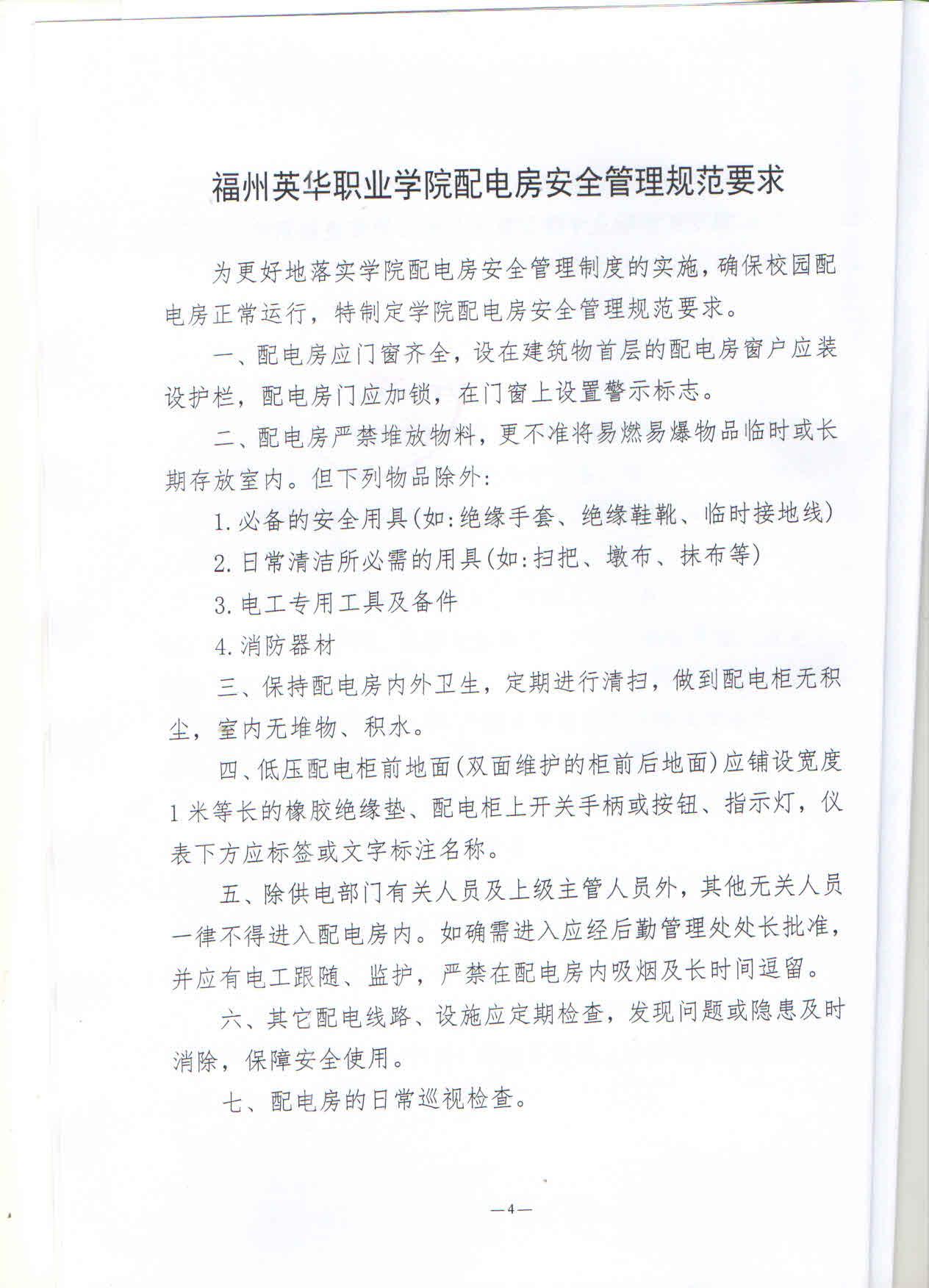 福州英华职业学院配电房安全管理规范要求

为更好地落实学院配电房安全管理制度的实施，确保校园配电房正常运行，特制定学院配电房安全管理规范要求。

一、配电房应门窗齐全，设在建筑物首层的配电房窗户应装设护栏，配电房门应加锁，在门窗上设置警示标志。

二、配电房严禁堆放物料，更不准将易燃易爆物品临时或长期存放室内。但下列物品除外：

1.必备的安全用具(如:绝缘手套、绝缘鞋靴、临时接地线)

2.日常清洁所必需的用具(如:扫把、墩布、抹布等)

3.电工专用工具及备件

4.消防器材

三、保持配电房内外卫生，定期进行清扫，做到配电柜无积尘，室内无堆物、积水。

四、低压配电柜前地面(双面维护的柜前后地面)应铺设宽度1米等长的橡胶绝缘垫、配电柜上开关手柄或按钮、指示灯，仪表下方应标签或文字标注名称。

五、除供电部门有关人员及上级主管人员外，其他无关人员一律不得进入配电房内。如确需进入应经后勤管理处处长批准，并应有电工跟随、监护，严禁在配电房内吸烟及长时间逗留。

六、其它配电线路、设施应定期检查，发现问题或隐患及时消除，保障安全使用。

七、配电房的日常巡视检查。

—4—